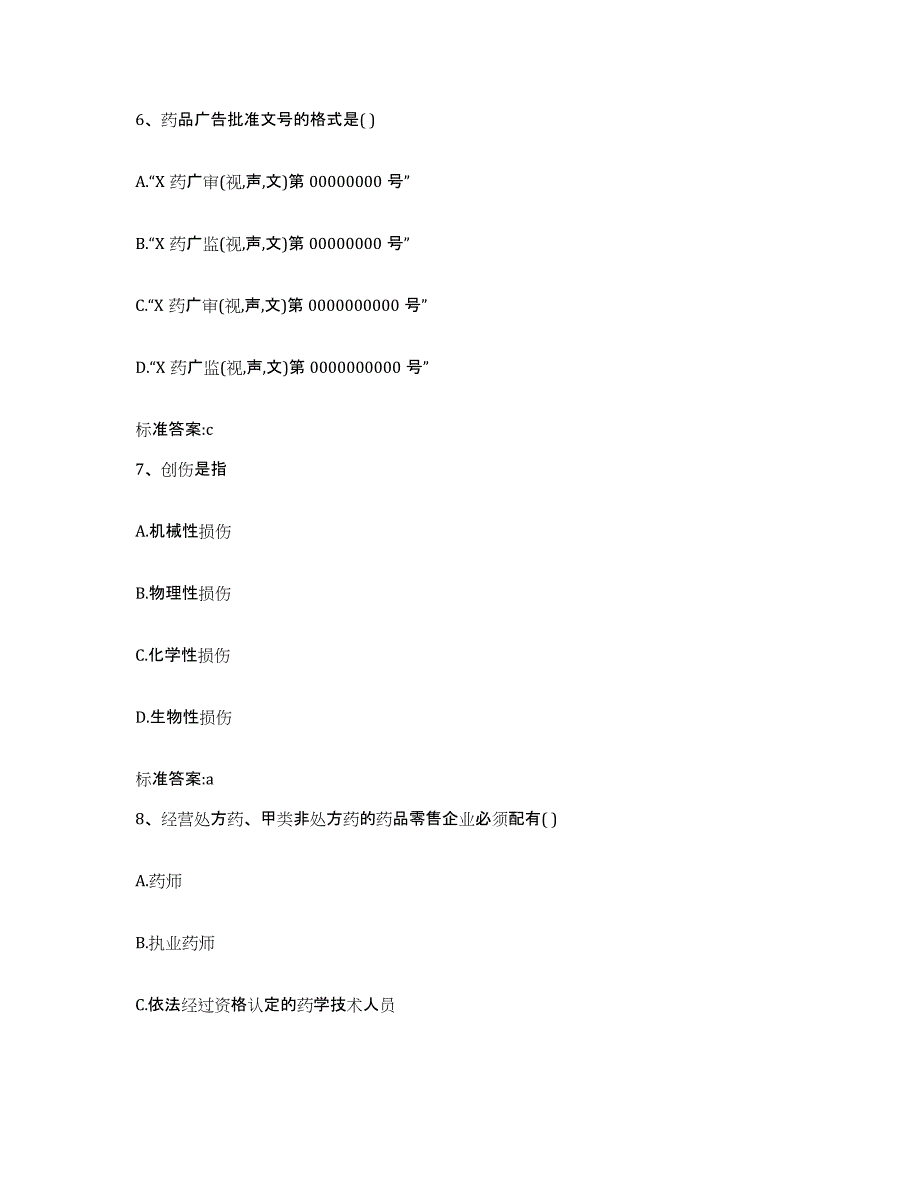 6、药品广告批准文号的格式是( )

A.“X 药广审(视,声,文)第 00000000 号”

B.“X 药广监(视,声,文)第 00000000 号”

C.“X 药广审(视,声,文)第 0000000000 号”

D.“X 药广监(视,声,文)第 0000000000 号”

标准答案:c

7、创伤是指

A.机械性损伤

B.物理性损伤

C.化学性损伤

D.生物性损伤

标准答案:a

8、经营处方药、甲类非处方药的药品零售企业必须配有( )

A.药师

B.执业药师

C.依法经过资格认定的药学技术人员